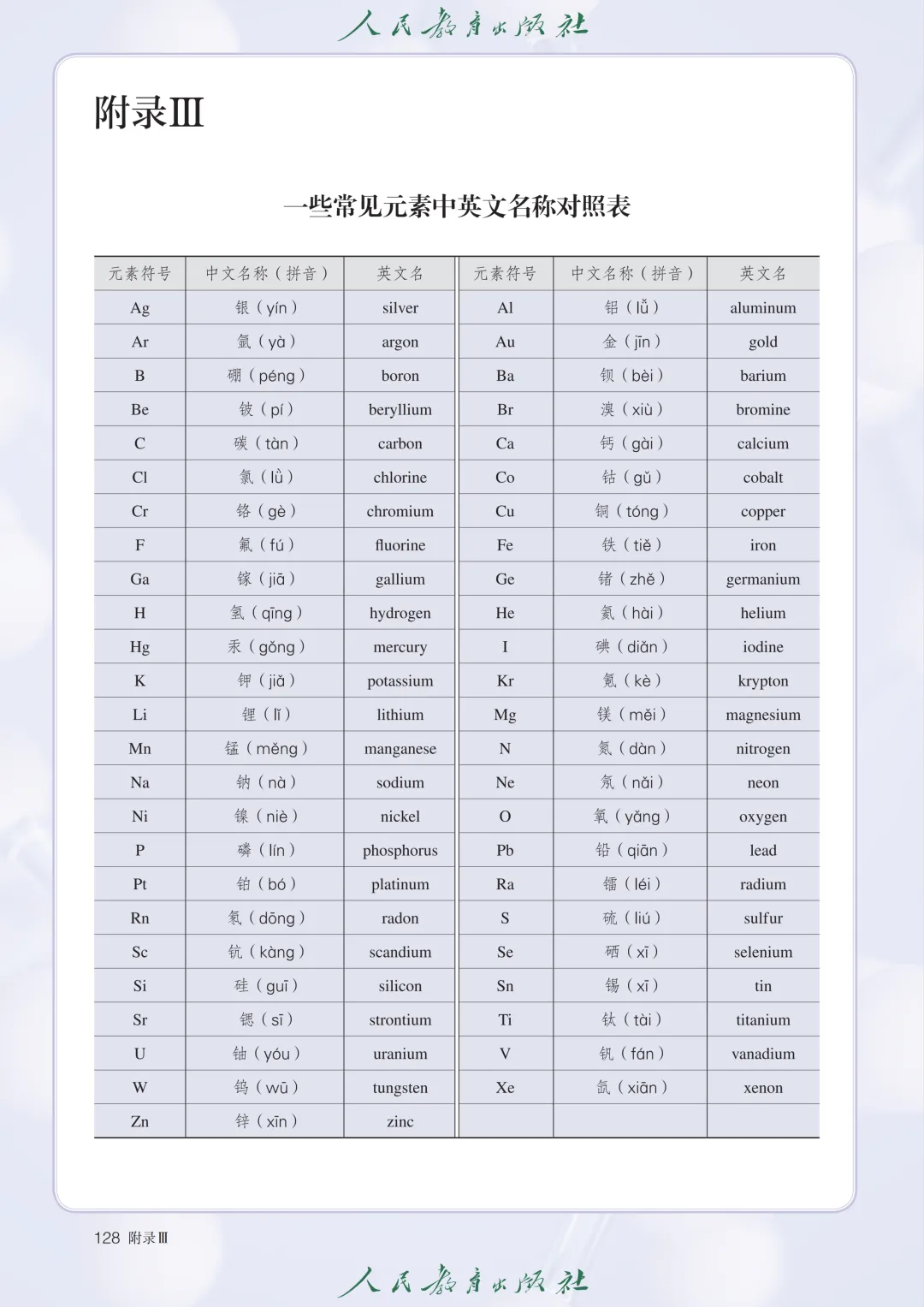 人民教育出版社

附录Ⅲ

一些常见元素中英文名称对照表

| 元素符号 | 中文名称（拼音） | 英文名 | 元素符号 | 中文名称（拼音） | 英文名 |
|---|---|---|---|---|---|
| Ag | 银（yín） | silver | Al | 铝（lǚ） | aluminum |
| Ar | 氩（yà） | argon | Au | 金（jīn） | gold |
| B | 硼（péng） | boron | Ba | 钡（bèi） | barium |
| Be | 铍（pí） | beryllium | Br | 溴（xiù） | bromine |
| C | 碳（tàn） | carbon | Ca | 钙（gài） | calcium |
| Cl | 氯（lǜ） | chlorine | Co | 钴（gǔ） | cobalt |
| Cr | 铬（gè） | chromium | Cu | 铜（tóng） | copper |
| F | 氟（fú） | fluorine | Fe | 铁（tiě） | iron |
| Ga | 镓（jiā） | gallium | Ge | 锗（zhě） | germanium |
| H | 氢（qīng） | hydrogen | He | 氦（hài） | helium |
| Hg | 汞（gǒng） | mercury | I | 碘（diǎn） | iodine |
| K | 钾（jiǎ） | potassium | Kr | 氪（kè） | krypton |
| Li | 锂（lǐ） | lithium | Mg | 镁（měi） | magnesium |
| Mn | 锰（měng） | manganese | N | 氮（dàn） | nitrogen |
| Na | 钠（nà） | sodium | Ne | 氖（nǎi） | neon |
| Ni | 镍（niè） | nickel | O | 氧（yǎng） | oxygen |
| P | 磷（lín） | phosphorus | Pb | 铅（qiān） | lead |
| Pt | 铂（bó） | platinum | Ra | 镭（léi） | radium |
| Rn | 氡（dōng） | radon | S | 硫（liú） | sulfur |
| Sc | 钪（kàng） | scandium | Se | 硒（xī） | selenium |
| Si | 硅（guī） | silicon | Sn | 锡（xī） | tin |
| Sr | 锶（sī） | strontium | Ti | 钛（tài） | titanium |
| U | 铀（yóu） | uranium | V | 钒（fán） | vanadium |
| W | 钨（wū） | tungsten | Xe | 氙（xiān） | xenon |
| Zn | 锌（xīn） | zinc | | | |

128 附录Ⅲ

人民教育出版社